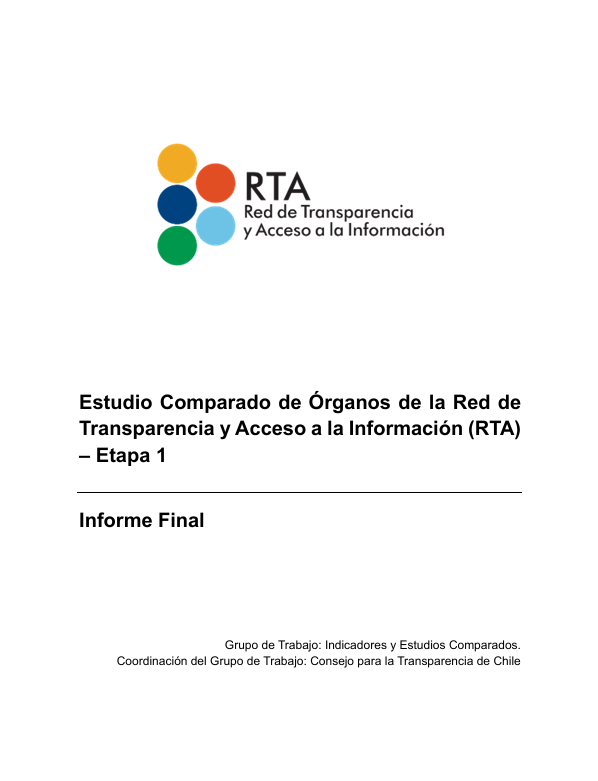 RTA
Red de Transparencia
y Acceso a la Información

Estudio Comparado de Órganos de la Red de Transparencia y Acceso a la Información (RTA) – Etapa 1

Informe Final

Grupo de Trabajo: Indicadores y Estudios Comparados.
Coordinación del Grupo de Trabajo: Consejo para la Transparencia de Chile